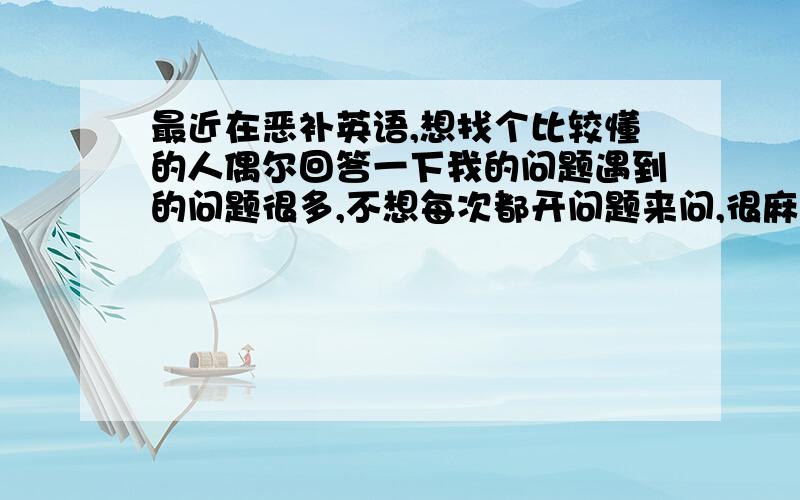 最近在恶补英语,想找个比较懂的人偶尔回答一下我的问题遇到的问题很多,不想每次都开问题来问,很麻